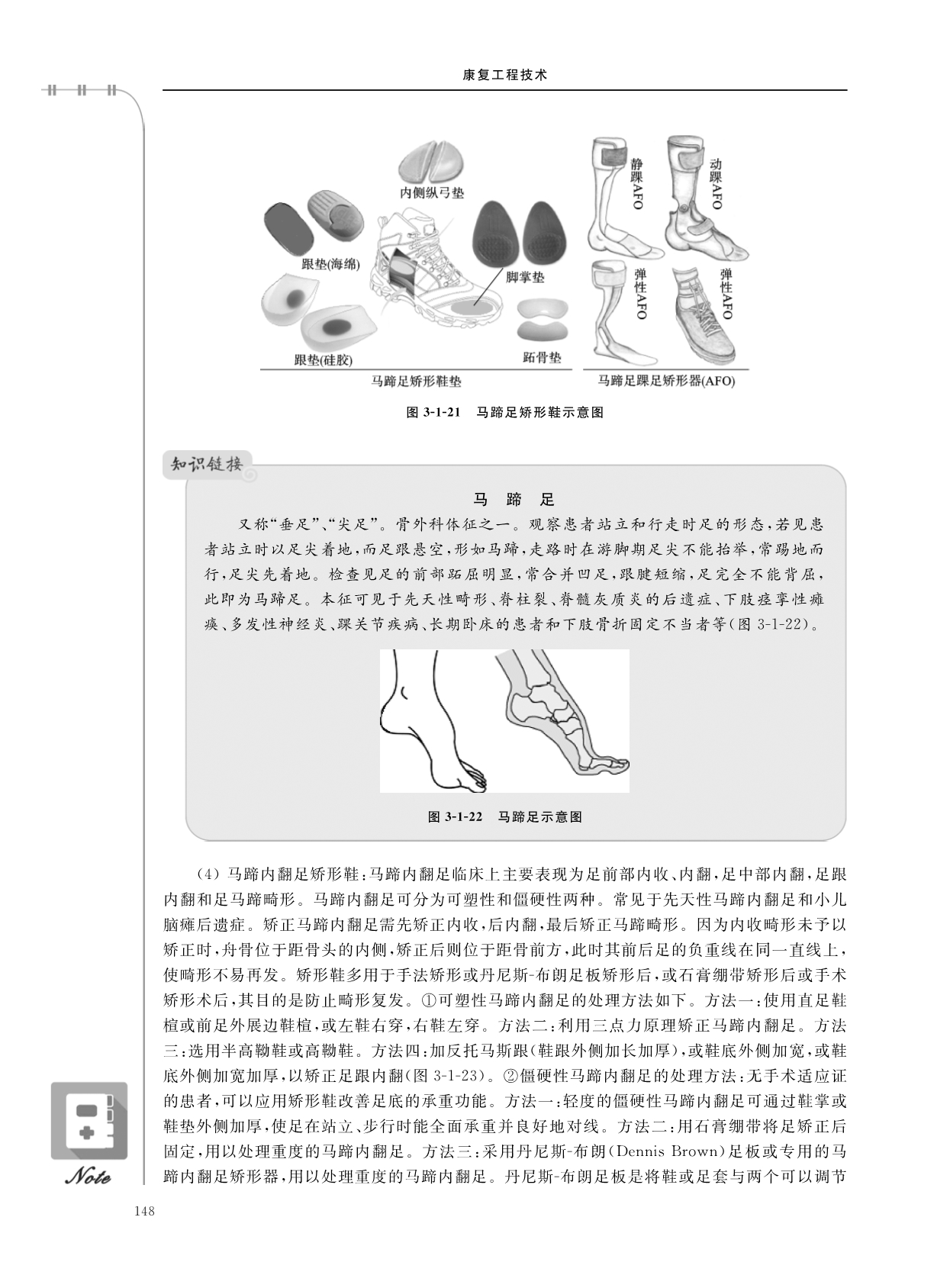 康复工程技术

内侧纵弓垫

跟垫(海绵)

脚掌垫

跟垫(硅胶)

跖骨垫

马蹄足矫形鞋垫

静踝AFO

动踝AFO

弹性AFO

弹性AFO

马蹄足踝足矫形器(AFO)

图 3-1-21 马蹄足矫形鞋示意图

知识链接

马 蹄 足

又称“垂足”、“尖足”。骨外科体征之一。观察患者站立和行走时足的形态,若见患者站立时以足尖着地,而足跟悬空,形如马蹄,走路时在游脚期足尖不能抬举,常踢地而行,足尖先着地。检查见足的前部跖屈明显,常合并凹足,跟腱短缩,足完全不能背屈,此即为马蹄足。本征可见于先天性畸形、脊柱裂、脊髓灰质炎的后遗症、下肢痉挛性瘫痪、多发性神经炎、踝关节疾病、长期卧床的患者和下肢骨折固定不当者等(图 3-1-22)。

图 3-1-22 马蹄足示意图

(4) 马蹄内翻足矫形鞋:马蹄内翻足临床上主要表现为足前部内收、内翻,足中部内翻,足跟内翻和足马蹄畸形。马蹄内翻足可分为可塑性和僵硬性两种。常见于先天性马蹄内翻足和小儿脑瘫后遗症。矫正马蹄内翻足需先矫正内收,后内翻,最后矫正马蹄畸形。因为内收畸形未予以矫正时,舟骨位于距骨头的内侧,矫正后则位于距骨前方,此时其前后足的负重线在同一直线上,使畸形不易再发。矫形鞋多用于手法矫形或丹尼斯-布朗足板矫形后,或石膏绷带矫形后或手术矫形术后,其目的是防止畸形复发。①可塑性马蹄内翻足的处理方法如下。方法一:使用直足鞋楦或前足外展边鞋楦,或左鞋右穿,右鞋左穿。方法二:利用三点力原理矫正马蹄内翻足。方法三:选用半高靿鞋或高靿鞋。方法四:加反托马斯跟(鞋跟外侧加长加厚),或鞋底外侧加宽,或鞋底外侧加宽加厚,以矫正足跟内翻(图 3-1-23)。②僵硬性马蹄内翻足的处理方法:无手术适应证的患者,可以应用矫形鞋改善足底的承重功能。方法一:轻度的僵硬性马蹄内翻足可通过鞋掌或鞋垫外侧加厚,使足在站立、步行时能全面承重并良好地对线。方法二:用石膏绷带将足矫正后固定,用以处理重度的马蹄内翻足。方法三:采用丹尼斯-布朗(Dennis Brown)足板或专用的马蹄内翻足矫形器,用以处理重度的马蹄内翻足。丹尼斯-布朗足板是将鞋或足套与两个可以调节

Note

148